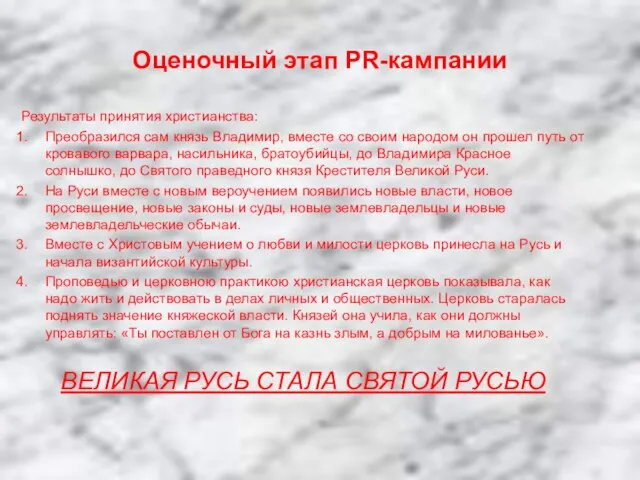 Оценочный этап PR-кампании

Результаты принятия христианства:

1. Преобразился сам князь Владимир, вместе со своим народом он прошел путь от кровавого варвара, насильника, братоубийцы, до Владимира Красное солнышко, до Святого праведного князя Крестителя Великой Руси.
2. На Руси вместе с новым вероучением появились новые власти, новое просвещение, новые законы и суды, новые землевладельцы и новые землевладельческие обычаи.
3. Вместе с Христовым учением о любви и милости церковь принесла на Русь и начала византийской культуры.
4. Проповедью и церковною практикою христианская церковь показывала, как надо жить и действовать в делах личных и общественных. Церковь старалась поднять значение княжеской власти. Князей она учила, как они должны управлять: «Ты поставлен от Бога на казнь злым, а добрым на милованье».

ВЕЛИКАЯ РУСЬ СТАЛА СВЯТОЙ РУСЬЮ